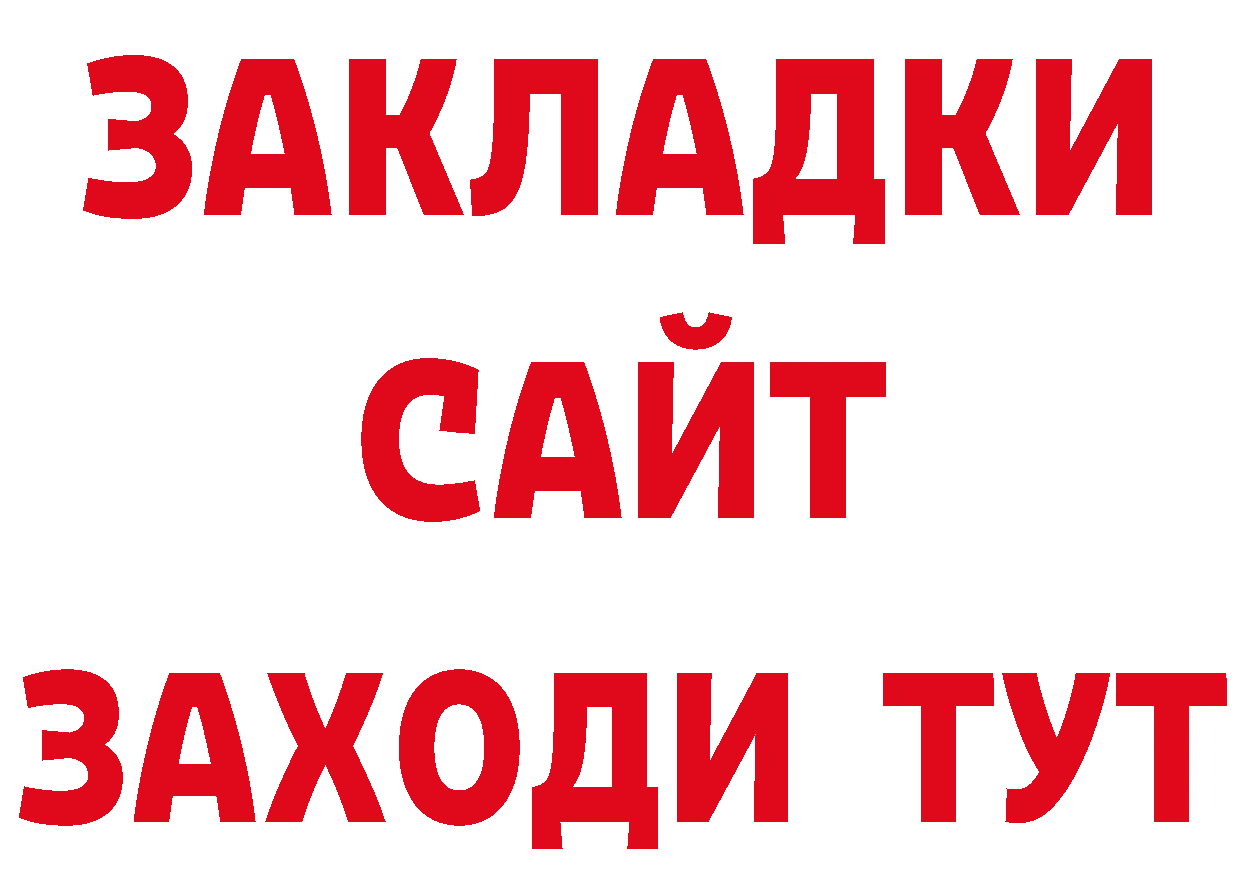 ЗАКЛАДКИ
САЙТ
ЗАХОДИ ТУТ